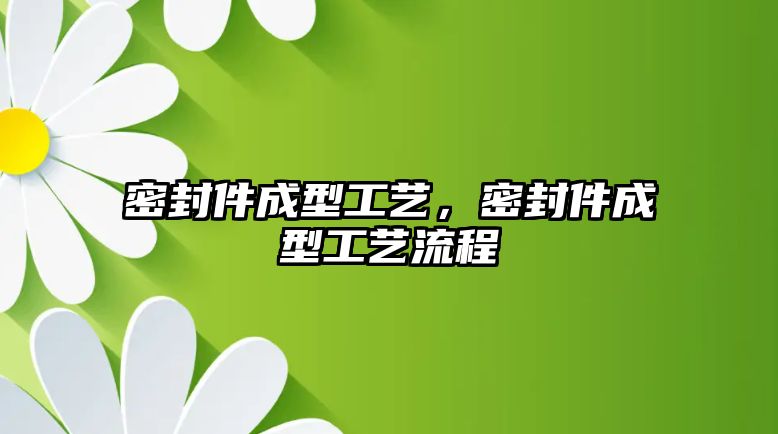 密封件成型工艺，密封件成型工艺流程